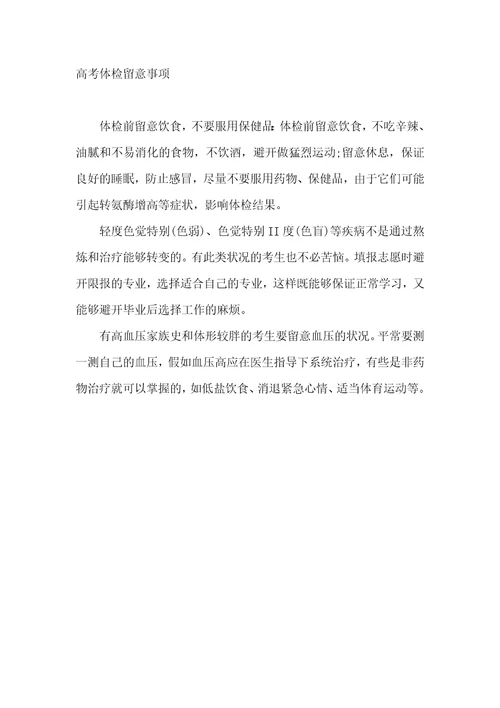 高考体检留意事项

体检前留意饮食，不要服用保健品：体检前留意饮食，不吃辛辣、油腻和不易消化的食物，不饮酒，避开做猛烈运动；留意休息，保证良好的睡眠，防止感冒，尽量不要服用药物、保健品，由于它们可能引起转氨酶增高等症状，影响体检结果。

轻度色觉特别(色弱)、色觉特别II度(色盲)等疾病不是通过熬炼和治疗能够转变的。有此类状况的考生也不必苦恼。填报志愿时避开限报的专业，选择适合自己的专业，这样既能够保证正常学习，又能够避开毕业后选择工作的麻烦。

有高血压家族史和体形较胖的考生要留意血压的状况。平常要测一测自己的血压，假如血压高应在医生指导下系统治疗，有些是非药物治疗就可以掌握的，如低盐饮食、消退紧急心情、适当体育运动等。